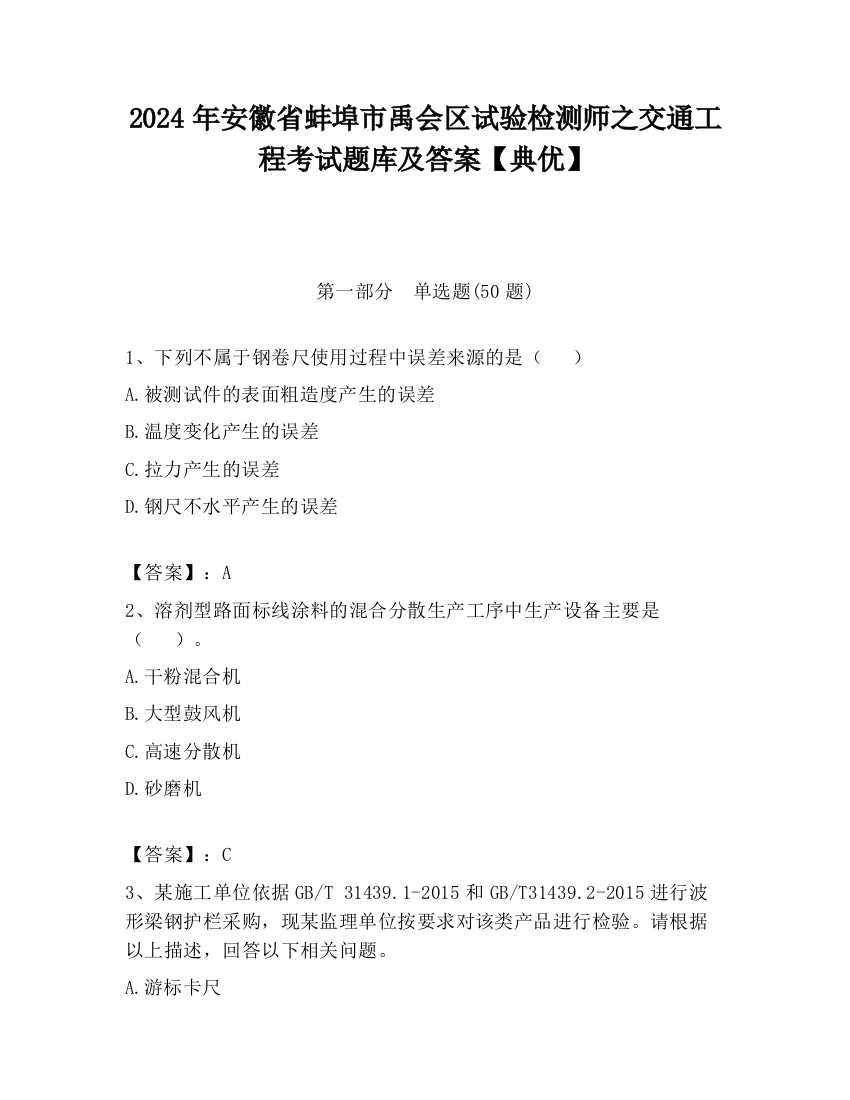 2024 年安徽省蚌埠市禹会区试验检测师之交通工程考试题库及答案【典优】

第一部分　单选题(50 题)

1、下列不属于钢卷尺使用过程中误差来源的是（　　）

A.被测试件的表面粗造度产生的误差

B.温度变化产生的误差

C.拉力产生的误差

D.钢尺不水平产生的误差

【答案】：A

2、溶剂型路面标线涂料的混合分散生产工序中生产设备主要是（　　）。

A.干粉混合机

B.大型鼓风机

C.高速分散机

D.砂磨机

【答案】：C

3、某施工单位依据 GB/T 31439.1-2015 和 GB/T31439.2-2015 进行波形梁钢护栏采购，现某监理单位按要求对该类产品进行检验。请根据以上描述，回答以下相关问题。

A.游标卡尺